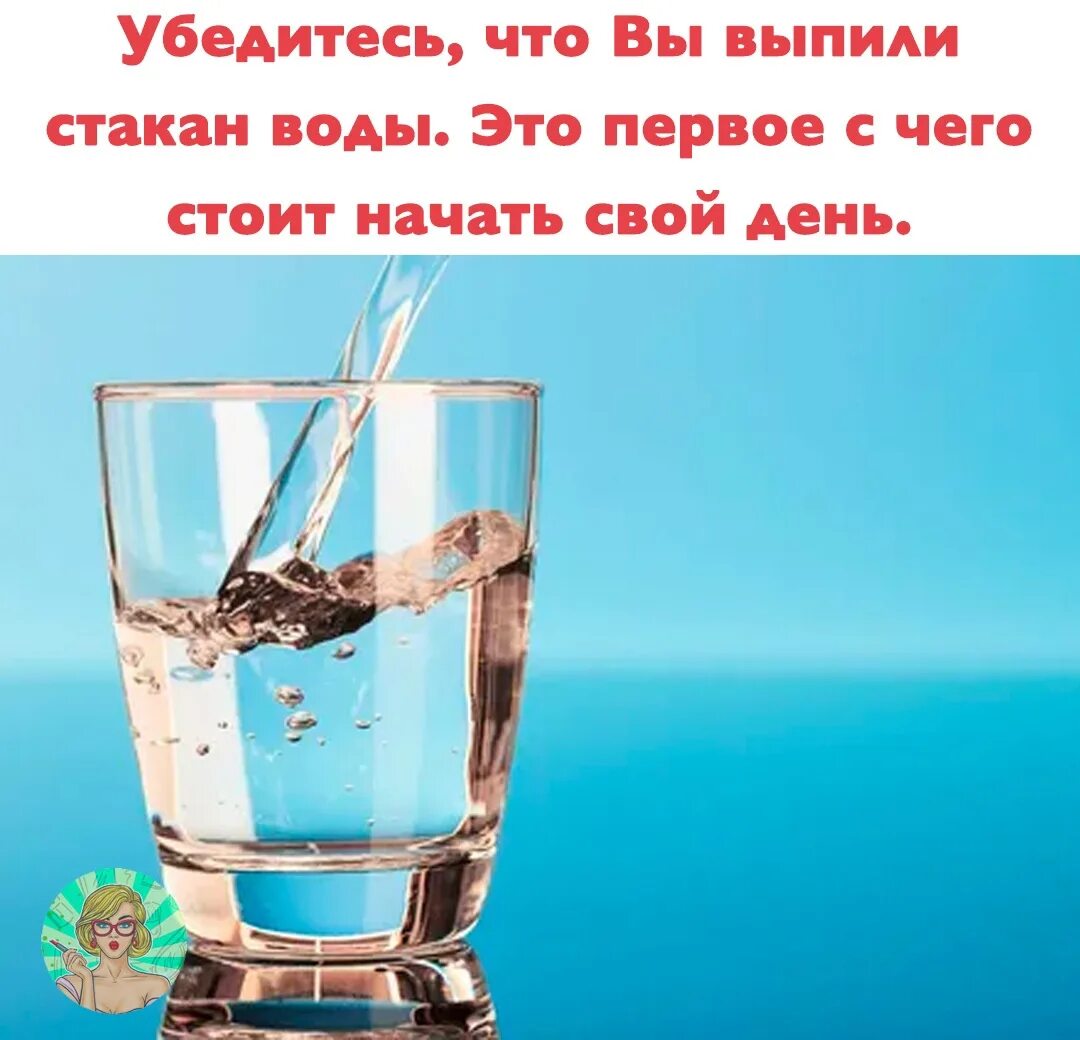 Убедитесь, что Вы выпили стакан воды. Это первое с чего стоит начать свой день.